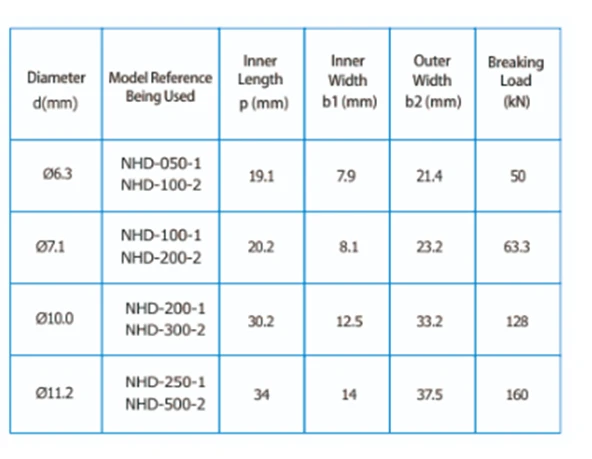 | Diameter d(mm) | Model Reference Being Used | Inner Length p (mm) | Inner Width b1 (mm) | Outer Width b2 (mm) | Breaking Load (kN) |
|---|---|---|---|---|---|
| Ø6.3 | NHD-050-1 NHD-100-2 | 19.1 | 7.9 | 21.4 | 50 |
| Ø7.1 | NHD-100-1 NHD-200-2 | 20.2 | 8.1 | 23.2 | 63.3 |
| Ø10.0 | NHD-200-1 NHD-300-2 | 30.2 | 12.5 | 33.2 | 128 |
| Ø11.2 | NHD-250-1 NHD-500-2 | 34 | 14 | 37.5 | 160 |